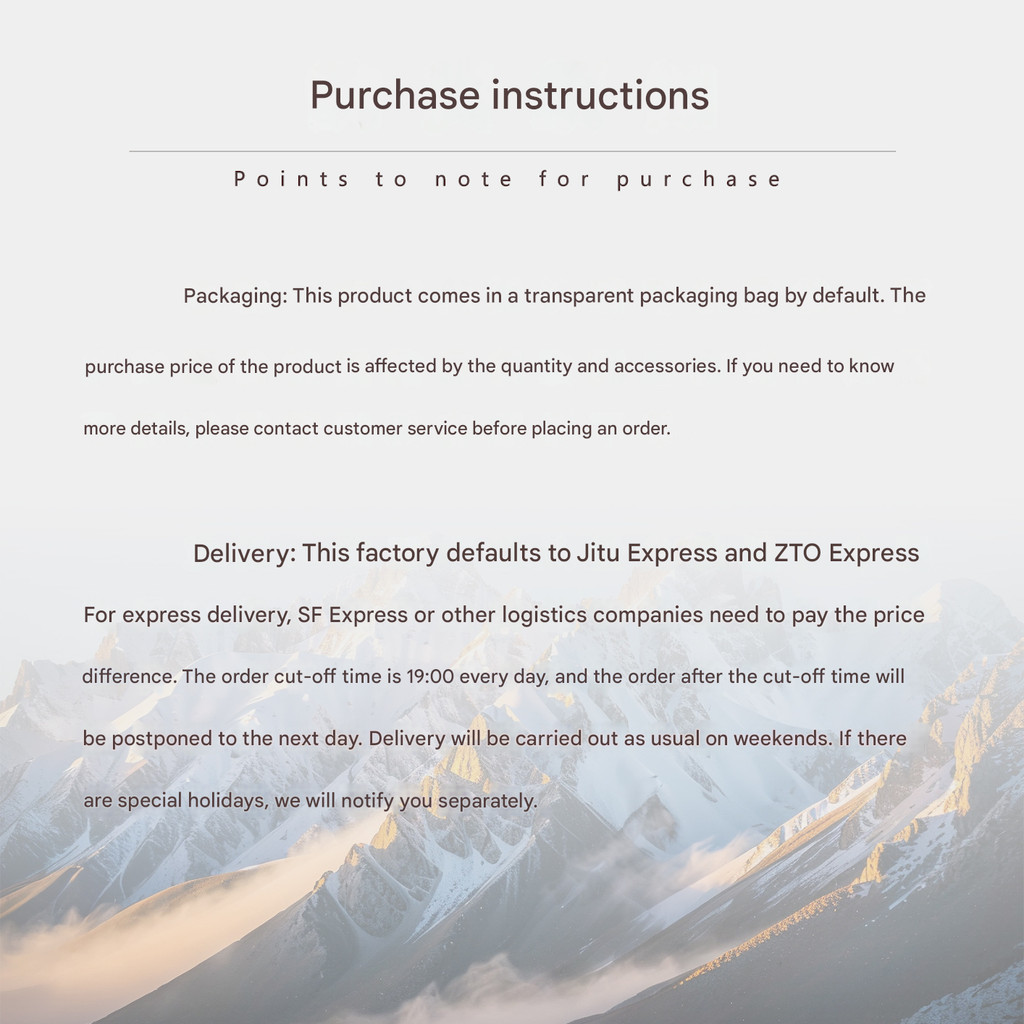 Purchase instructions

Points to note for purchase

Packaging: This product comes in a transparent packaging bag by default. The purchase price of the product is affected by the quantity and accessories. If you need to know more details, please contact customer service before placing an order.

Delivery: This factory defaults to Jitu Express and ZTO Express For express delivery, SF Express or other logistics companies need to pay the price difference. The order cut-off time is 19:00 every day, and the order after the cut-off time will be postponed to the next day. Delivery will be carried out as usual on weekends. If there are special holidays, we will notify you separately.